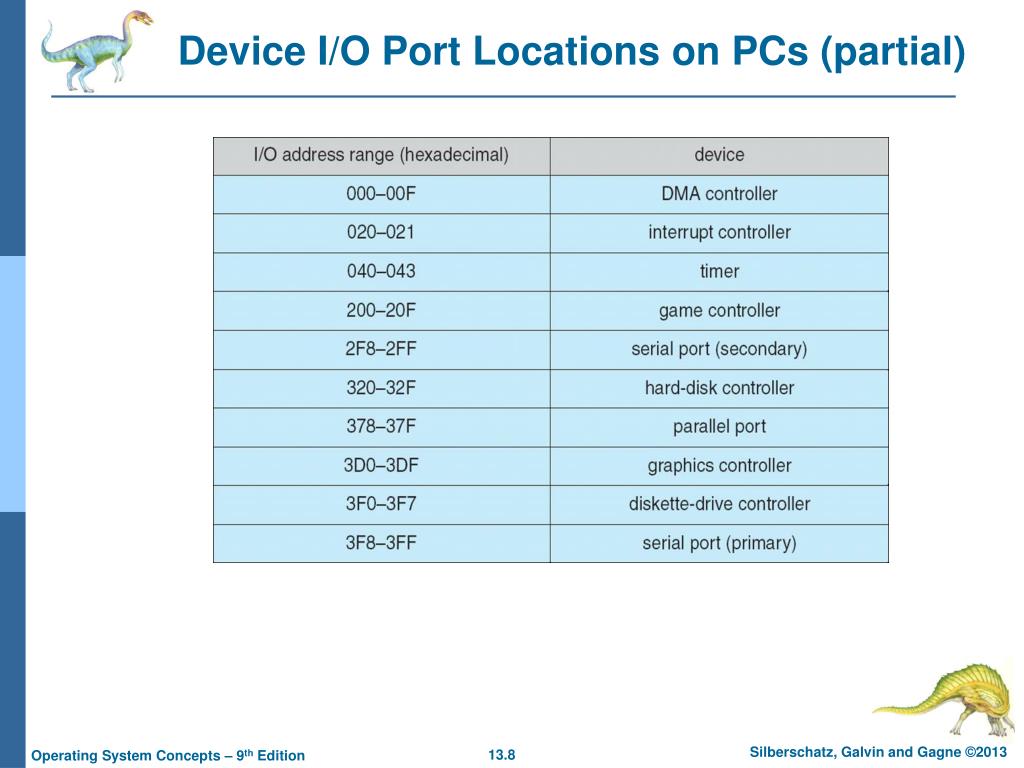 Device I/O Port Locations on PCs (partial)

| I/O address range (hexadecimal) | device |
|---|---|
| 000–00F | DMA controller |
| 020–021 | interrupt controller |
| 040–043 | timer |
| 200–20F | game controller |
| 2F8–2FF | serial port (secondary) |
| 320–32F | hard-disk controller |
| 378–37F | parallel port |
| 3D0–3DF | graphics controller |
| 3F0–3F7 | diskette-drive controller |
| 3F8–3FF | serial port (primary) |

Operating System Concepts – 9$^{th}$ Edition 13.8 Silberschatz, Galvin and Gagne ©2013